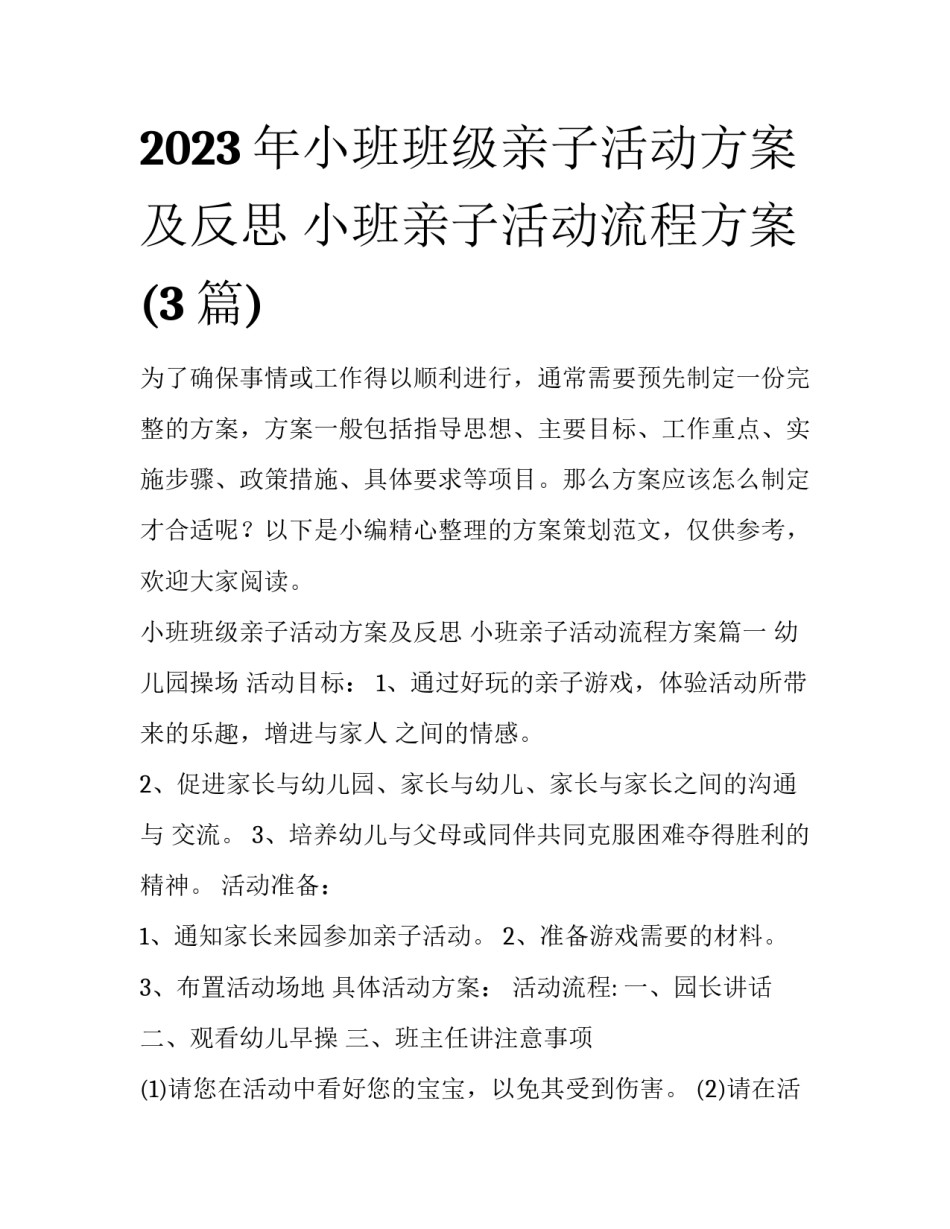 2023年小班班级亲子活动方案及反思 小班亲子活动流程方案(3篇)

为了确保事情或工作得以顺利进行，通常需要预先制定一份完整的方案，方案一般包括指导思想、主要目标、工作重点、实施步骤、政策措施、具体要求等项目。那么方案应该怎么制定才合适呢？以下是小编精心整理的方案策划范文，仅供参考，欢迎大家阅读。

小班班级亲子活动方案及反思 小班亲子活动流程方案篇一 幼儿园操场 活动目标： 1、通过好玩的亲子游戏，体验活动所带来的乐趣，增进与家人 之间的情感。

2、促进家长与幼儿园、家长与幼儿、家长与家长之间的沟通与 交流。 3、培养幼儿与父母或同伴共同克服困难夺得胜利的精神。 活动准备：

1、通知家长来园参加亲子活动。 2、准备游戏需要的材料。

3、布置活动场地 具体活动方案： 活动流程: 一、园长讲话 二、观看幼儿早操 三、班主任讲注意事项

(1)请您在活动中看好您的宝宝，以免其受到伤害。 (2)请在活